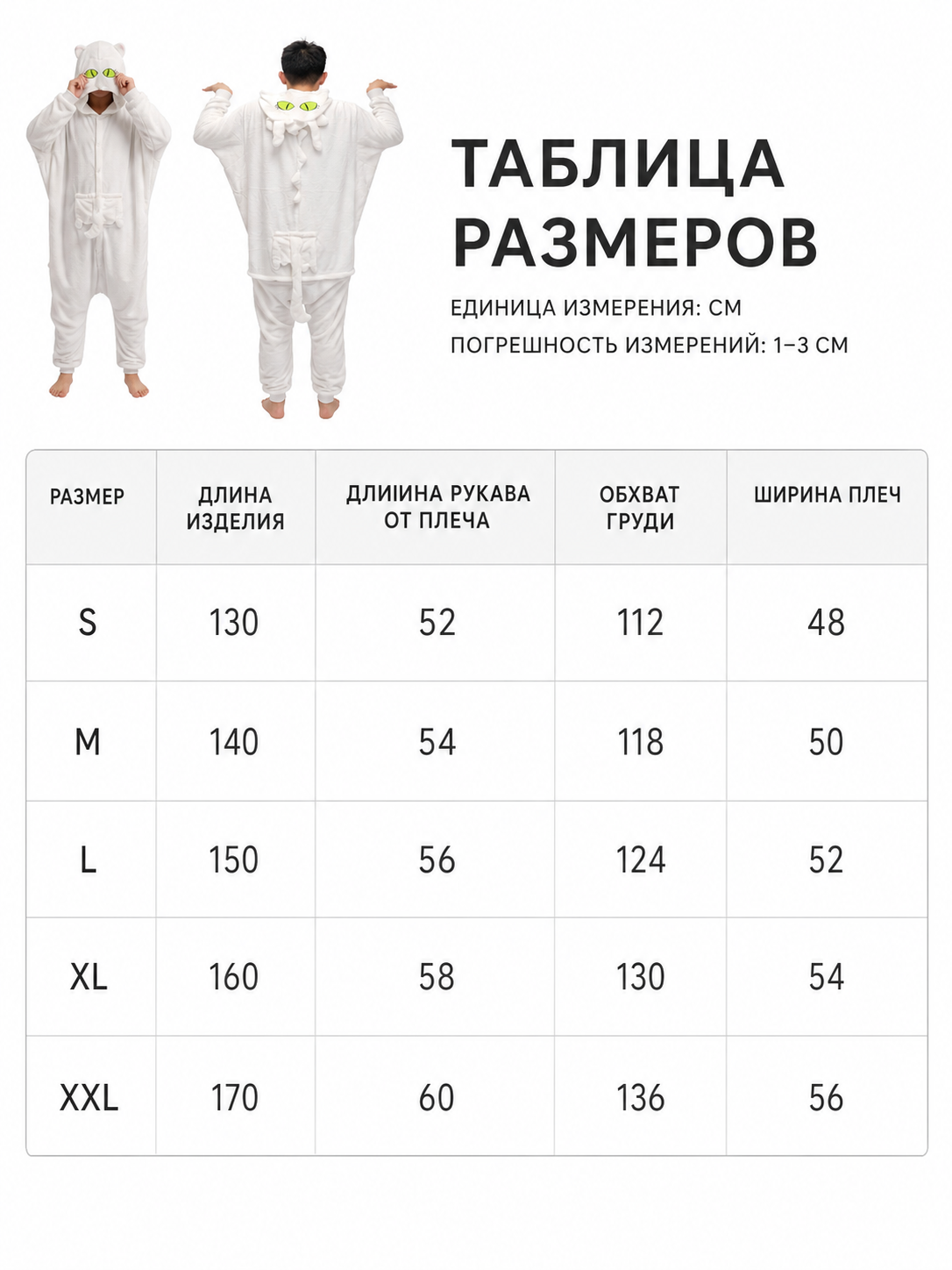 ТАБЛИЦА РАЗМЕРОВ

ЕДИНИЦА ИЗМЕРЕНИЯ: СМ

ПОГРЕШНОСТЬ ИЗМЕРЕНИЙ: 1–3 СМ

| РАЗМЕР | ДЛИНА ИЗДЕЛИЯ | ДЛИИНА РУКАВА ОТ ПЛЕЧА | ОБХВАТ ГРУДИ | ШИРИНА ПЛЕЧ |
|---|---|---|---|---|
| S | 130 | 52 | 112 | 48 |
| M | 140 | 54 | 118 | 50 |
| L | 150 | 56 | 124 | 52 |
| XL | 160 | 58 | 130 | 54 |
| XXL | 170 | 60 | 136 | 56 |